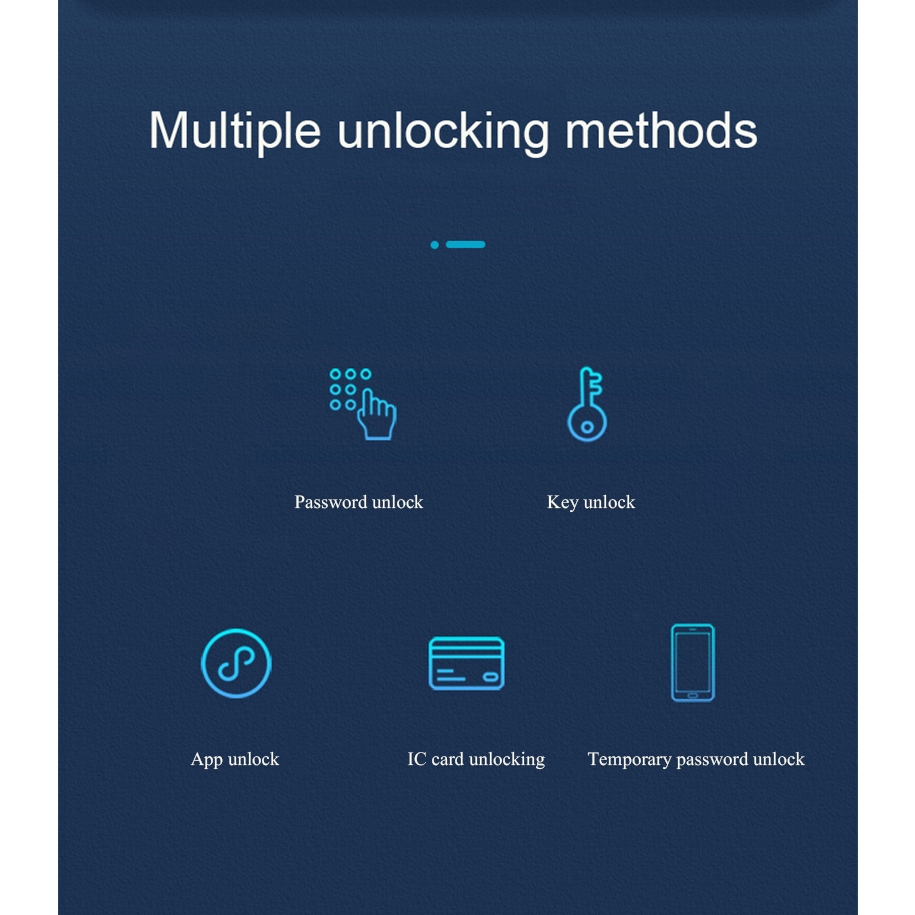 Multiple unlocking methods

Password unlock

Key unlock

App unlock

IC card unlocking

Temporary password unlock